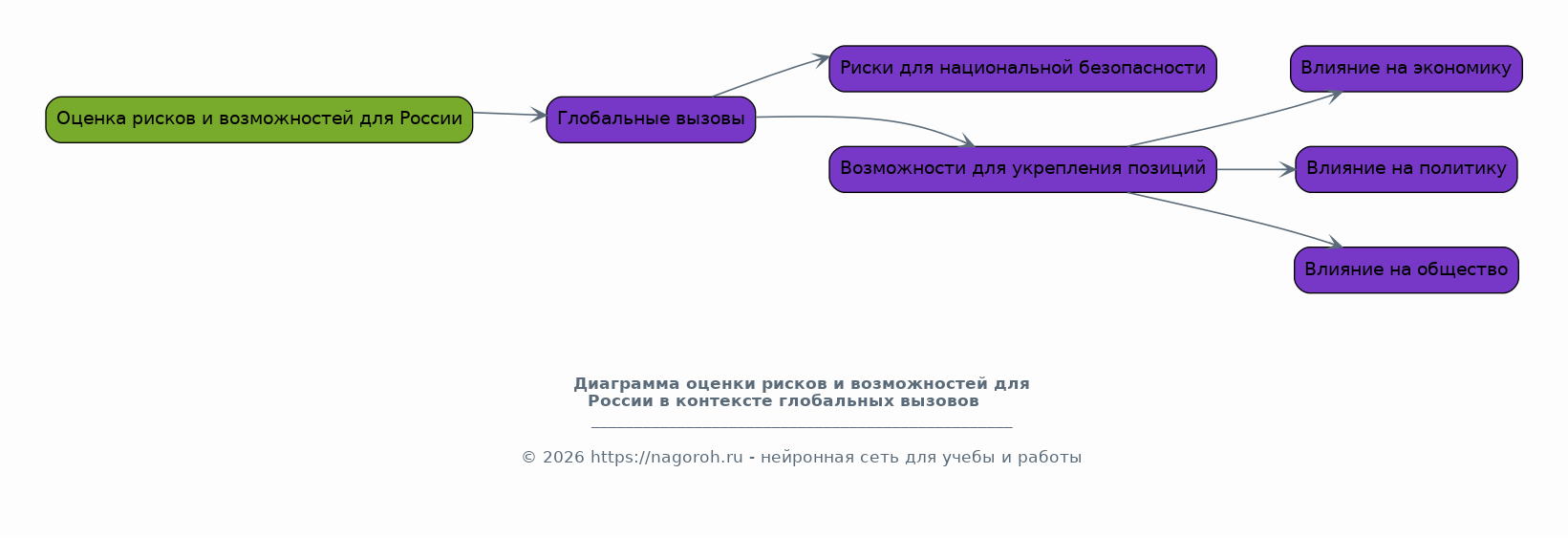 Оценка рисков и возможностей для России

Глобальные вызовы

Риски для национальной безопасности

Возможности для укрепления позиций

Влияние на экономику

Влияние на политику

Влияние на общество

Диаграмма оценки рисков и возможностей для России в контексте глобальных вызовов

© 2026 https://nagoroh.ru - нейронная сеть для учебы и работы